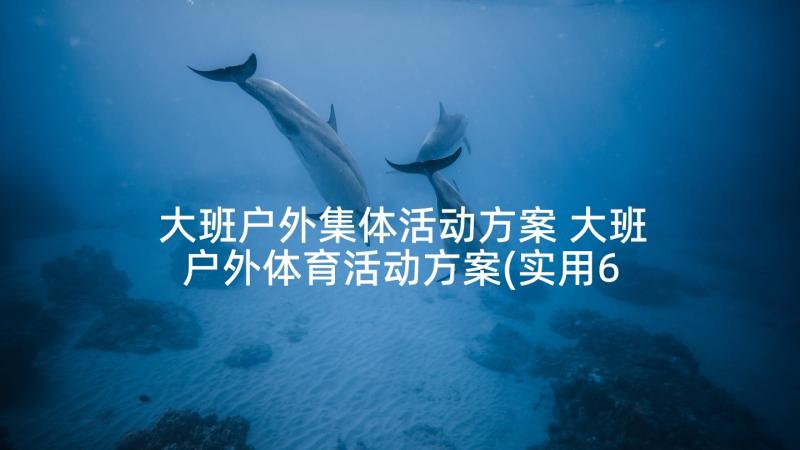 大班户外集体活动方案 大班户外体育活动方案(实用6